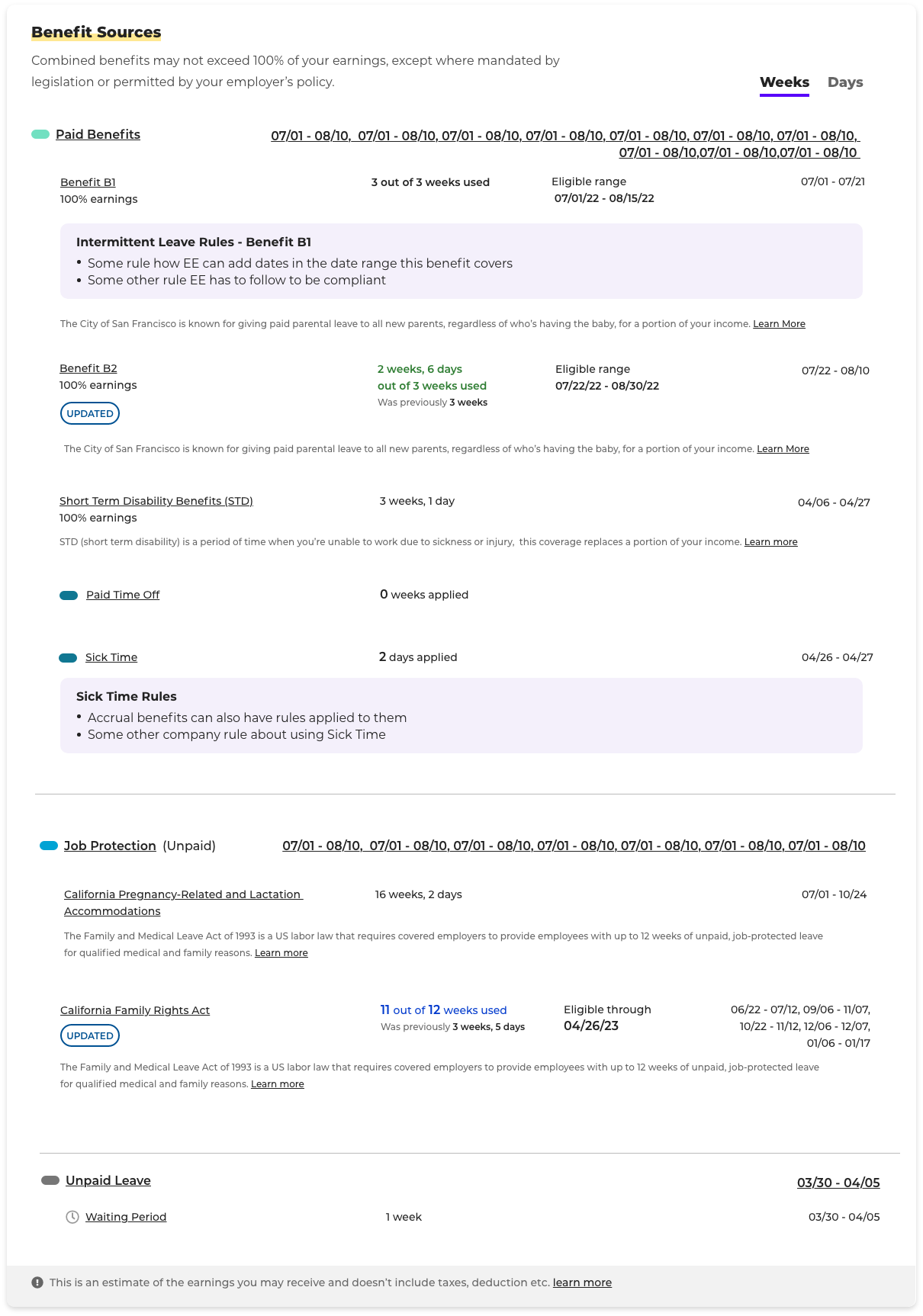 Benefit Sources

Combined benefits may not exceed 100% of your earnings, except where mandated by legislation or permitted by your employer's policy.

Weeks Days

Paid Benefits 07/01 - 08/10, 07/01 - 08/10, 07/01 - 08/10, 07/01 - 08/10, 07/01 - 08/10, 07/01 - 08/10, 07/01 - 08/10, 07/01 - 08/10,07/01 - 08/10,07/01 - 08/10

Benefit B1
100% earnings
3 out of 3 weeks used
Eligible range
07/01/22 - 08/15/22
07/01 - 07/21

Intermittent Leave Rules - Benefit B1
• Some rule how EE can add dates in the date range this benefit covers
• Some other rule EE has to follow to be compliant

The City of San Francisco is known for giving paid parental leave to all new parents, regardless of who's having the baby, for a portion of your income. Learn More

Benefit B2
100% earnings
UPDATED
2 weeks, 6 days out of 3 weeks used
Was previously 3 weeks
Eligible range
07/22/22 - 08/30/22
07/22 - 08/10

The City of San Francisco is known for giving paid parental leave to all new parents, regardless of who's having the baby, for a portion of your income. Learn More

Short Term Disability Benefits (STD)
100% earnings
3 weeks, 1 day
04/06 - 04/27

STD (short term disability) is a period of time when you're unable to work due to sickness or injury, this coverage replaces a portion of your income. Learn more

Paid Time Off
0 weeks applied

Sick Time
2 days applied
04/26 - 04/27

Sick Time Rules
• Accrual benefits can also have rules applied to them
• Some other company rule about using Sick Time

Job Protection (Unpaid) 07/01 - 08/10, 07/01 - 08/10, 07/01 - 08/10, 07/01 - 08/10, 07/01 - 08/10, 07/01 - 08/10, 07/01 - 08/10

California Pregnancy-Related and Lactation Accommodations
16 weeks, 2 days
07/01 - 10/24

The Family and Medical Leave Act of 1993 is a US labor law that requires covered employers to provide employees with up to 12 weeks of unpaid, job-protected leave for qualified medical and family reasons. Learn more

California Family Rights Act
UPDATED
11 out of 12 weeks used
Was previously 3 weeks, 5 days
Eligible through
04/26/23
06/22 - 07/12, 09/06 - 11/07, 10/22 - 11/12, 12/06 - 12/07, 01/06 - 01/17

The Family and Medical Leave Act of 1993 is a US labor law that requires covered employers to provide employees with up to 12 weeks of unpaid, job-protected leave for qualified medical and family reasons. Learn more

Unpaid Leave 03/30 - 04/05

Waiting Period
1 week
03/30 - 04/05

This is an estimate of the earnings you may receive and doesn't include taxes, deduction etc. learn more